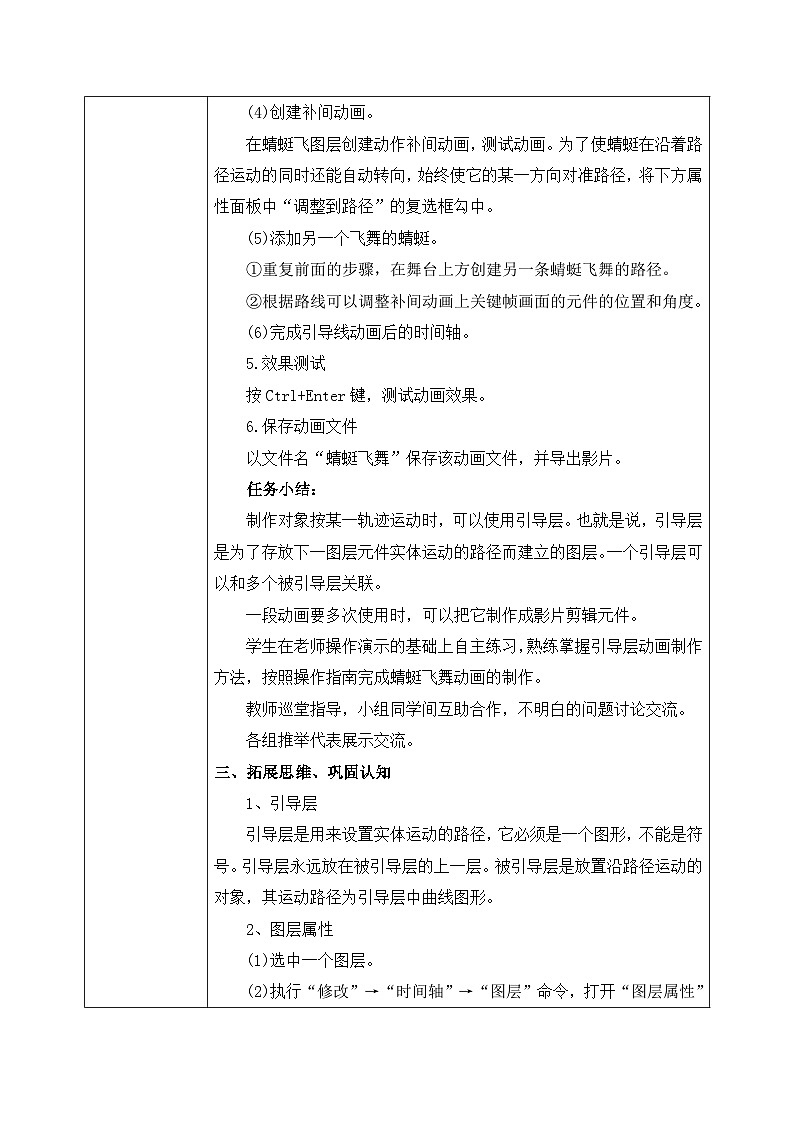 (4)创建补间动画。

在蜻蜓飞图层创建动作补间动画，测试动画。为了使蜻蜓在沿着路径运动的同时还能自动转向，始终使它的某一方向对准路径，将下方属性面板中“调整到路径”的复选框勾中。

(5)添加另一个飞舞的蜻蜓。

①重复前面的步骤，在舞台上方创建另一条蜻蜓飞舞的路径。

②根据路线可以调整补间动画上关键帧画面的元件的位置和角度。

(6)完成引导线动画后的时间轴。

5.效果测试

按 Ctrl+Enter 键，测试动画效果。

6.保存动画文件

以文件名“蜻蜓飞舞”保存该动画文件，并导出影片。

任务小结：

制作对象按某一轨迹运动时，可以使用引导层。也就是说，引导层是为了存放下一图层元件实体运动的路径而建立的图层。一个引导层可以和多个被引导层关联。

一段动画要多次使用时，可以把它制作成影片剪辑元件。

学生在老师操作演示的基础上自主练习，熟练掌握引导层动画制作方法，按照操作指南完成蜻蜓飞舞动画的制作。

教师巡堂指导，小组同学间互助合作，不明白的问题讨论交流。

各组推举代表展示交流。

三、拓展思维、巩固认知

1、引导层

引导层是用来设置实体运动的路径，它必须是一个图形，不能是符号。引导层永远放在被引导层的上一层。被引导层是放置沿路径运动的对象，其运动路径为引导层中曲线图形。

2、图层属性

(1)选中一个图层。

(2)执行“修改”→“时间轴”→“图层”命令，打开“图层属性”